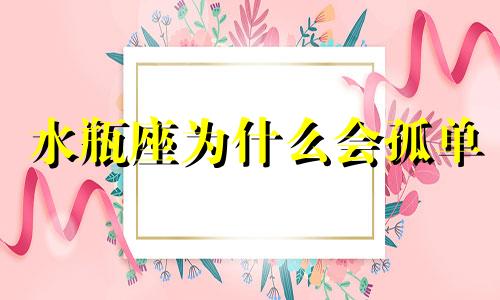 水瓶座为什么会孤单